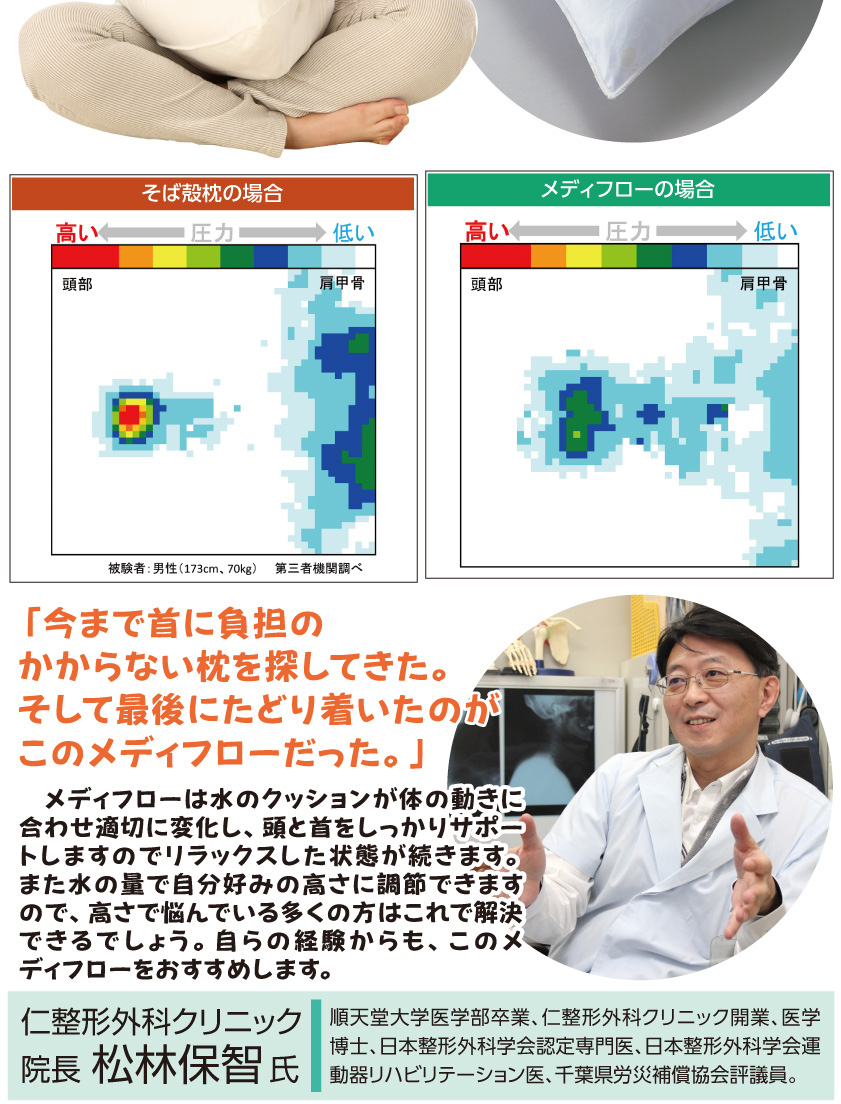 そば殻枕の場合

高い 圧力 低い

頭部 肩甲骨

被験者：男性（173cm、70kg） 第三者機関調べ

メディフローの場合

高い 圧力 低い

頭部 肩甲骨

「今まで首に負担のかからない枕を探してきた。そして最後にたどり着いたのがこのメディフローだった。」

メディフローは水のクッションが体の動きに合わせ適切に変化し、頭と首をしっかりサポートしますのでリラックスした状態が続きます。また水の量で自分好みの高さに調節できますので、高さで悩んでいる多くの方はこれで解決できるでしょう。自らの経験からも、このメディフローをおすすめします。

仁整形外科クリニック
院長 松林保智 氏

順天堂大学医学部卒業、仁整形外科クリニック開業、医学博士、日本整形外科学会認定専門医、日本整形外科学会運動器リハビリテーション医、千葉県労災補償協会評議員。